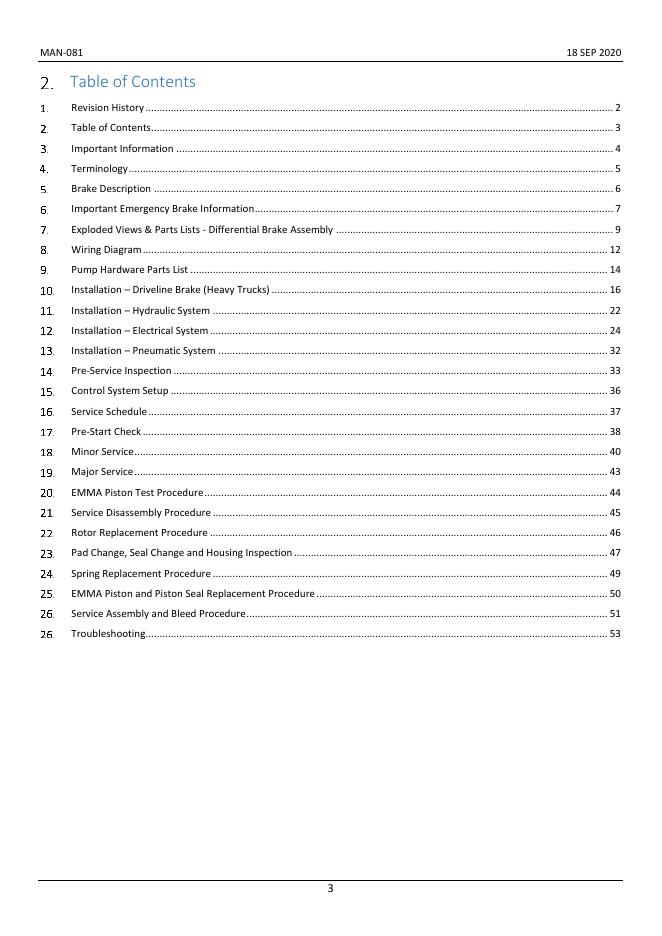 MAN-081 18 SEP 2020

2. Table of Contents

1. Revision History ........ 2
2. Table of Contents ........ 3
3. Important Information ........ 4
4. Terminology ........ 5
5. Brake Description ........ 6
6. Important Emergency Brake Information ........ 7
7. Exploded Views & Parts Lists - Differential Brake Assembly ........ 9
8. Wiring Diagram ........ 12
9. Pump Hardware Parts List ........ 14
10. Installation – Driveline Brake (Heavy Trucks) ........ 16
11. Installation – Hydraulic System ........ 22
12. Installation – Electrical System ........ 24
13. Installation – Pneumatic System ........ 32
14. Pre-Service Inspection ........ 33
15. Control System Setup ........ 36
16. Service Schedule ........ 37
17. Pre-Start Check ........ 38
18. Minor Service ........ 40
19. Major Service ........ 43
20. EMMA Piston Test Procedure ........ 44
21. Service Disassembly Procedure ........ 45
22. Rotor Replacement Procedure ........ 46
23. Pad Change, Seal Change and Housing Inspection ........ 47
24. Spring Replacement Procedure ........ 49
25. EMMA Piston and Piston Seal Replacement Procedure ........ 50
26. Service Assembly and Bleed Procedure ........ 51
26. Troubleshooting ........ 53

3